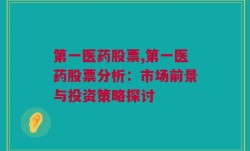 第一医药股票,第一医药股票分析：市场前景与投资策略探讨